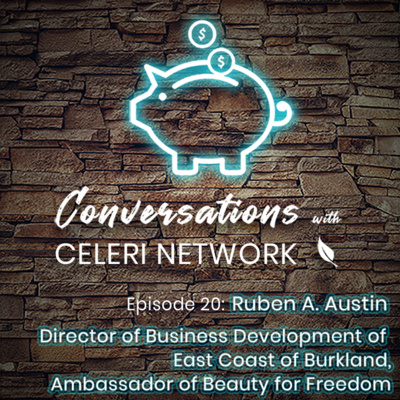 $
$

Conversations with
CELERI NETWORK

Episode 20: Ruben A. Austin
Director of Business Development of East Coast of Burkland, Ambassador of Beauty for Freedom